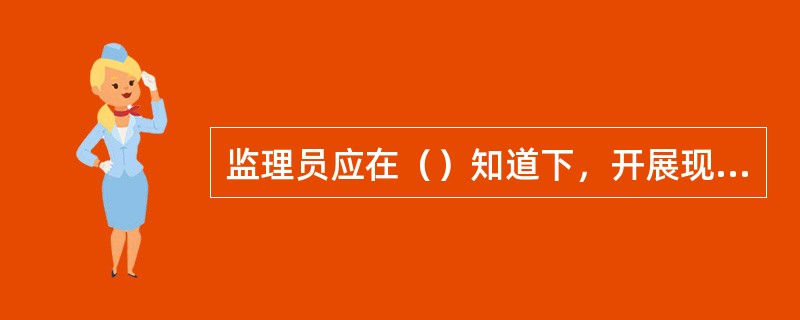 监理员应在（）知道下，开展现...